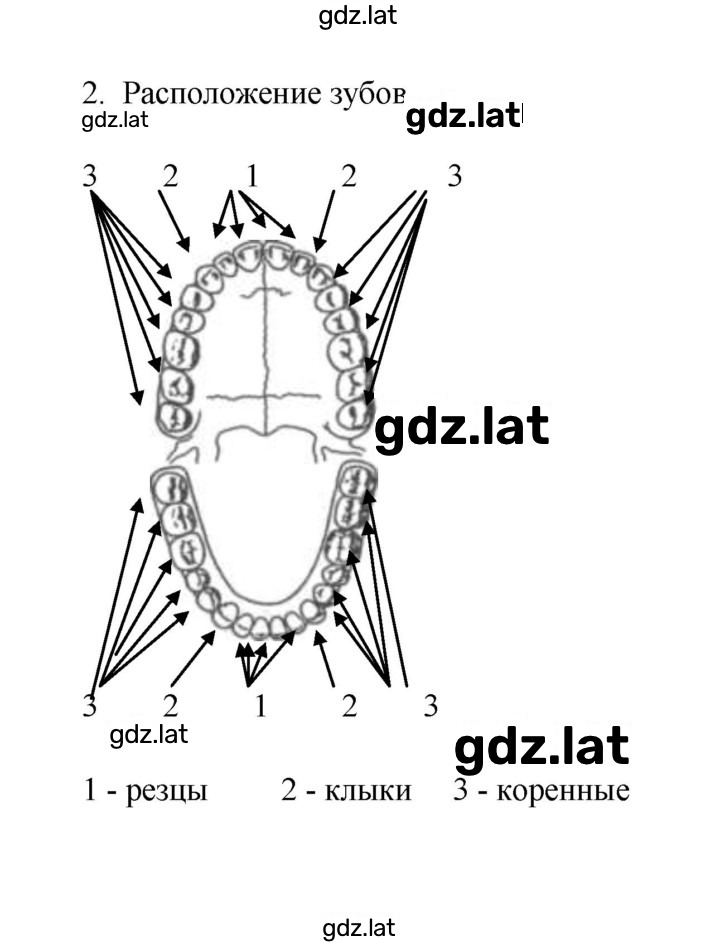 gdz.lat

2. Расположение зубов

gdz.lat

gdz.lat

3 2 1 2 3

gdz.lat

3 2 1 2 3

gdz.lat

gdz.lat

1 - резцы 2 - клыки 3 - коренные

gdz.lat